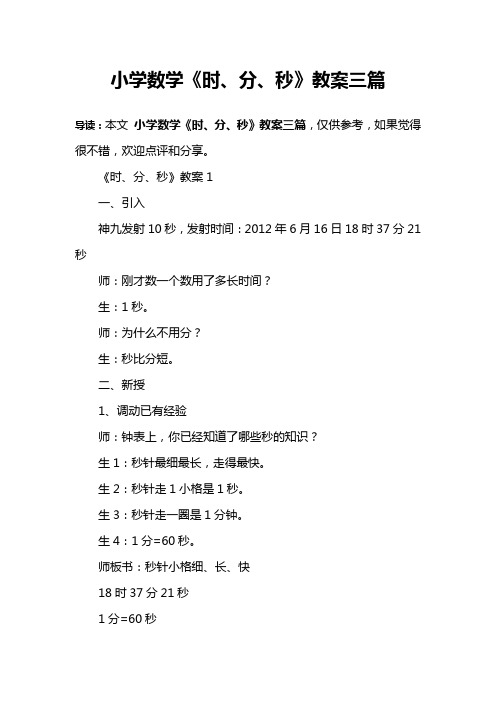 小学数学《时、分、秒》教案三篇

导读：本文 小学数学《时、分、秒》教案三篇，仅供参考，如果觉得很不错，欢迎点评和分享。

《时、分、秒》教案 1

一、引入

神九发射 10 秒，发射时间：2012 年 6 月 16 日 18 时 37 分 21 秒

师：刚才数一个数用了多长时间？

生：1 秒。

师：为什么不用分？

生：秒比分短。

二、新授

1、调动已有经验

师：钟表上，你已经知道了哪些秒的知识？

生 1：秒针最细最长，走得最快。

生 2：秒针走 1 小格是 1 秒。

生 3：秒针走一圈是 1 分钟。

生 4：1 分=60 秒。

师板书：秒针小格细、长、快

18 时 37 分 21 秒

1 分=60 秒